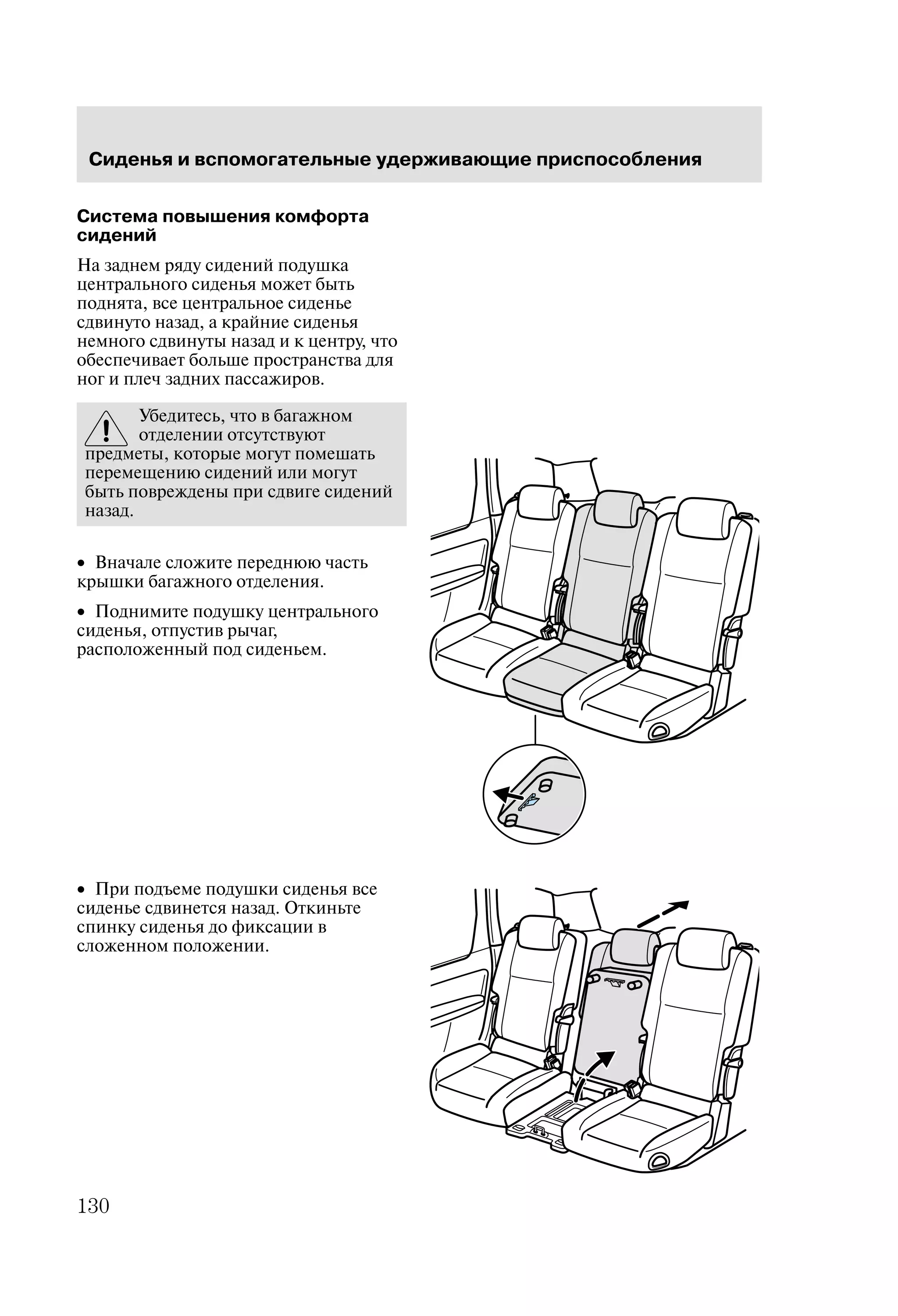 Сиденья и вспомогательные удерживающие приспособления

Система повышения комфорта сидений

На заднем ряду сидений подушка центрального сиденья может быть поднята, все центральное сиденье сдвинуто назад, а крайние сиденья немного сдвинуты назад и к центру, что обеспечивает больше пространства для ног и плеч задних пассажиров.

Убедитесь, что в багажном отделении отсутствуют предметы, которые могут помешать перемещению сидений или могут быть повреждены при сдвиге сидений назад.

• Вначале сложите переднюю часть крышки багажного отделения.

• Поднимите подушку центрального сиденья, отпустив рычаг, расположенный под сиденьем.

• При подъеме подушки сиденья все сиденье сдвинется назад. Откиньте спинку сиденья до фиксации в сложенном положении.

130